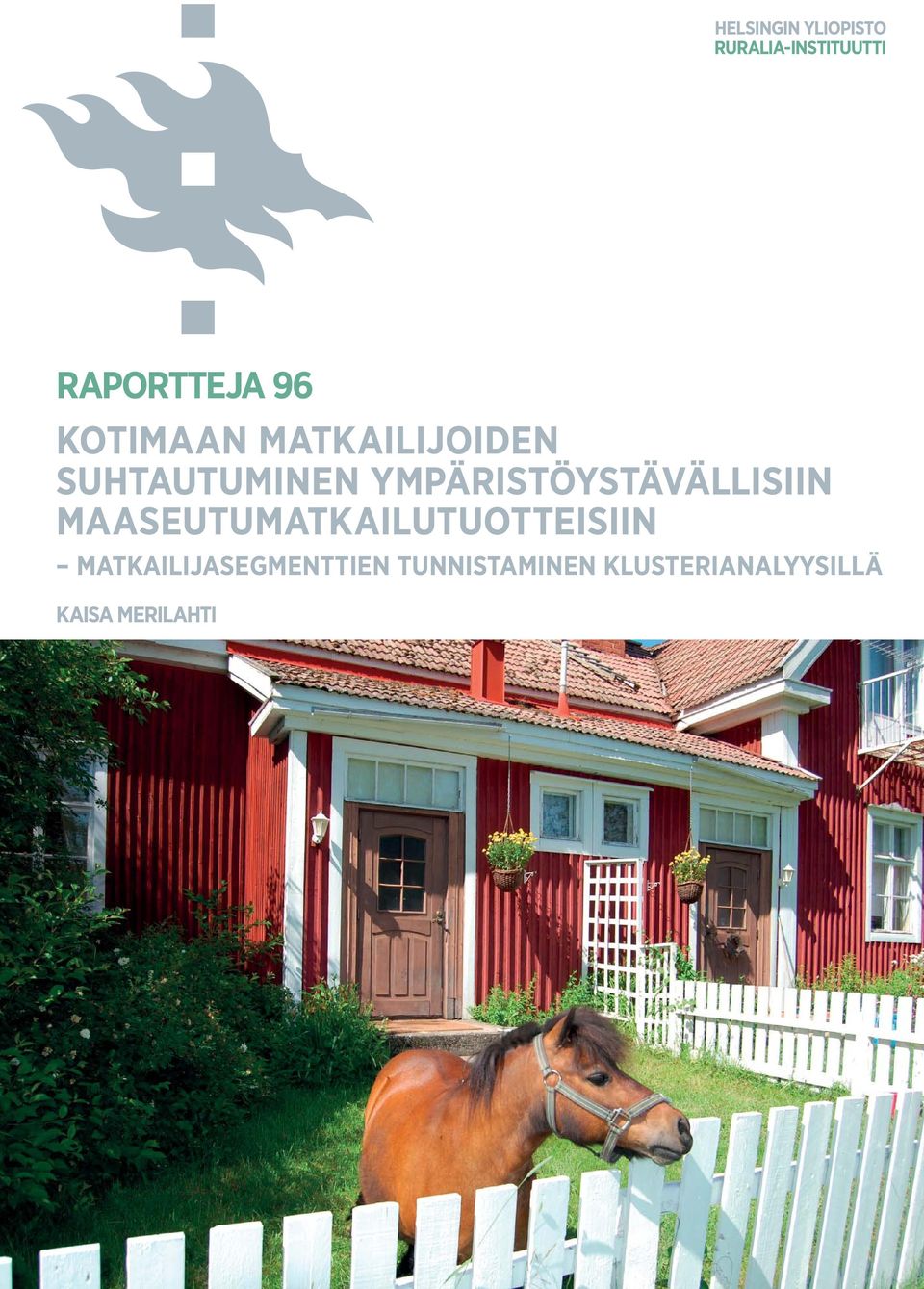 HELSINGIN YLIOPISTO
RURALIA-INSTITUUTTI

RAPORTTEJA 96

KOTIMAAN MATKAILIJOIDEN SUHTAUTUMINEN YMPÄRISTÖYSTÄVÄLLISIIN MAASEUTUMATKAILUTUOTTEISIIN

– MATKAILIJASEGMENTTIEN TUNNISTAMINEN KLUSTERIANALYYSILLÄ

KAISA MERILAHTI